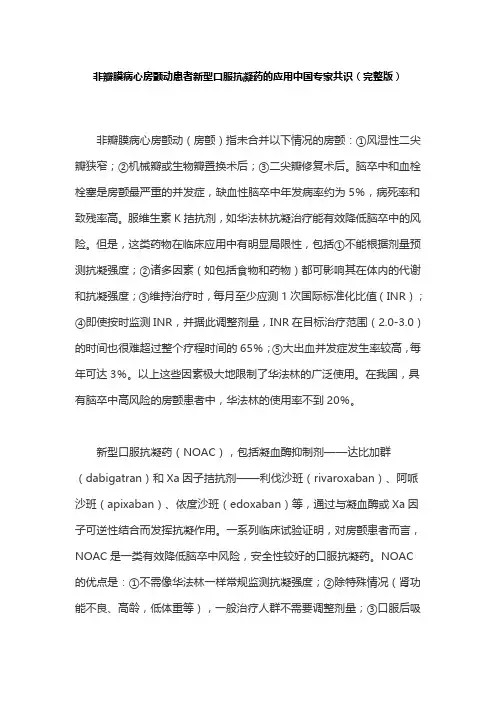 非瓣膜病心房颤动患者新型口服抗凝药的应用中国专家共识（完整版）

非瓣膜病心房颤动（房颤）指未合并以下情况的房颤：①风湿性二尖瓣狭窄；②机械瓣或生物瓣置换术后；③二尖瓣修复术后。脑卒中和血栓栓塞是房颤最严重的并发症，缺血性脑卒中年发病率约为 5%，病死率和致残率高。服维生素 K 拮抗剂，如华法林抗凝治疗能有效降低脑卒中的风险。但是，这类药物在临床应用中有明显局限性，包括①不能根据剂量预测抗凝强度；②诸多因素（如包括食物和药物）都可影响其在体内的代谢和抗凝强度；③维持治疗时，每月至少应测 1 次国际标准化比值（INR）；④即使按时监测 INR，并据此调整剂量，INR 在目标治疗范围（2.0-3.0）的时间也很难超过整个疗程时间的 65%；⑤大出血并发症发生率较高，每年可达 3%。以上这些因素极大地限制了华法林的广泛使用。在我国，具有脑卒中高风险的房颤患者中，华法林的使用率不到 20%。

新型口服抗凝药（NOAC），包括凝血酶抑制剂——达比加群（dabigatran）和 Xa 因子拮抗剂——利伐沙班（rivaroxaban）、阿哌沙班（apixaban）、依度沙班（edoxaban）等，通过与凝血酶或 Xa 因子可逆性结合而发挥抗凝作用。一系列临床试验证明，对房颤患者而言，NOAC 是一类有效降低脑卒中风险，安全性较好的口服抗凝药。NOAC 的优点是：①不需像华法林一样常规监测抗凝强度；②除特殊情况（肾功能不良、高龄，低体重等），一般治疗人群不需要调整剂量；③口服后吸